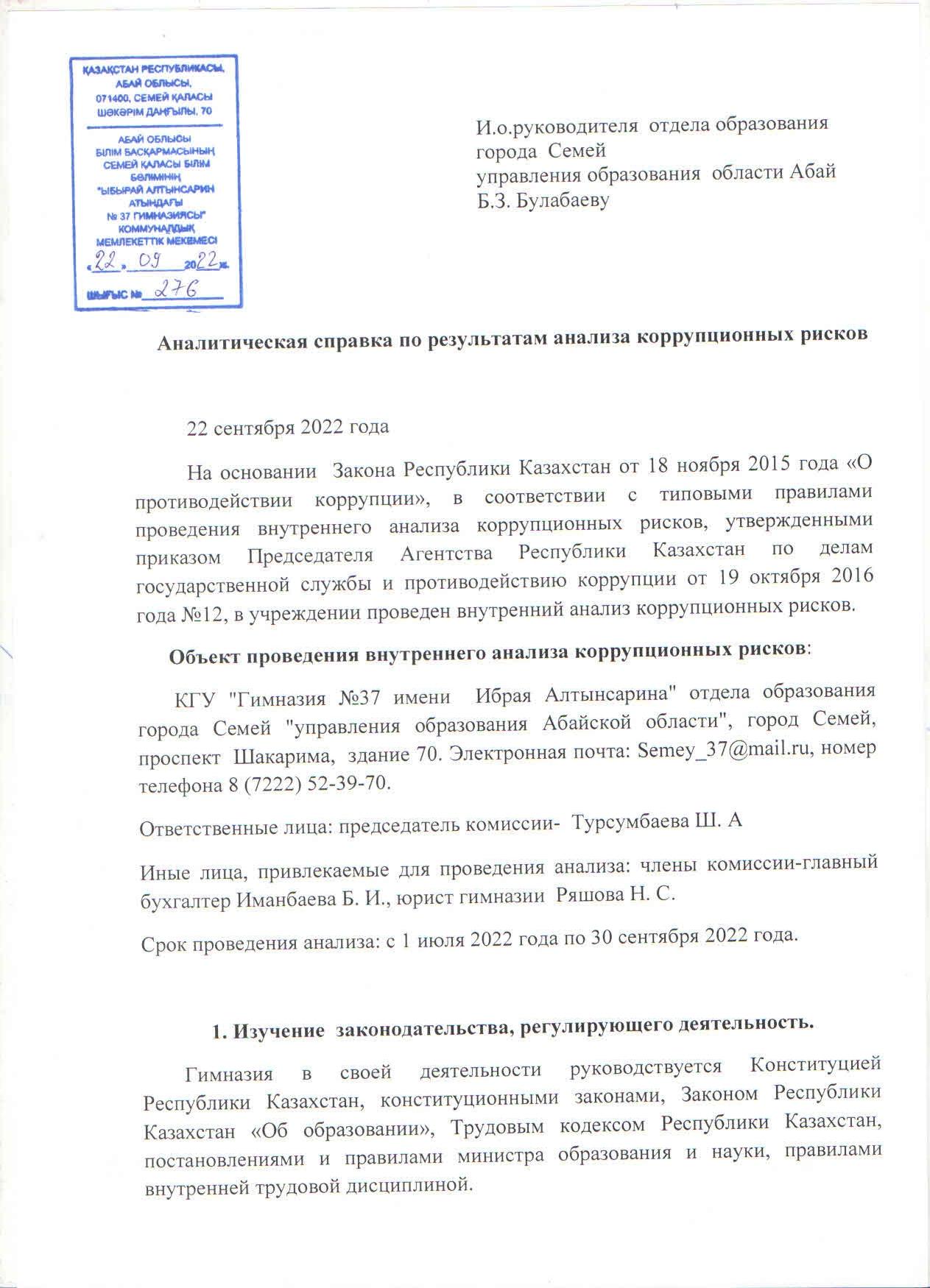 ҚАЗАҚСТАН РЕСПУБЛИКАСЫ, АБАЙ ОБЛЫСЫ, 071400, СЕМЕЙ ҚАЛАСЫ ШӘКӘРІМ ДАҢҒЫЛЫ, 70

АБАЙ ОБЛЫСЫ БІЛІМ БАСҚАРМАСЫНЫҢ СЕМЕЙ ҚАЛАСЫ БІЛІМ БӨЛІМІНІҢ "ЫБЫРАЙ АЛТЫНСАРИН АТЫНДАҒЫ № 37 ГИМНАЗИЯСЫ" КОММУНАЛДЫҚ МЕМЛЕКЕТТІК МЕКЕМЕСІ

«22» 09 2022ж.

ШЫҒЫС № 276

И.о.руководителя отдела образования города Семей управления образования области Абай Б.З. Булабаеву

Аналитическая справка по результатам анализа коррупционных рисков

22 сентября 2022 года

На основании Закона Республики Казахстан от 18 ноября 2015 года «О противодействии коррупции», в соответствии с типовыми правилами проведения внутреннего анализа коррупционных рисков, утвержденными приказом Председателя Агентства Республики Казахстан по делам государственной службы и противодействию коррупции от 19 октября 2016 года №12, в учреждении проведен внутренний анализ коррупционных рисков.

Объект проведения внутреннего анализа коррупционных рисков:

КГУ "Гимназия №37 имени Ибрая Алтынсарина" отдела образования города Семей "управления образования Абайской области", город Семей, проспект Шакарима, здание 70. Электронная почта: Semey_37@mail.ru, номер телефона 8 (7222) 52-39-70.

Ответственные лица: председатель комиссии- Турсумбаева Ш. А

Иные лица, привлекаемые для проведения анализа: члены комиссии-главный бухгалтер Иманбаева Б. И., юрист гимназии Ряшова Н. С.

Срок проведения анализа: с 1 июля 2022 года по 30 сентября 2022 года.

1. Изучение законодательства, регулирующего деятельность.

Гимназия в своей деятельности руководствуется Конституцией Республики Казахстан, конституционными законами, Законом Республики Казахстан «Об образовании», Трудовым кодексом Республики Казахстан, постановлениями и правилами министра образования и науки, правилами внутренней трудовой дисциплиной.